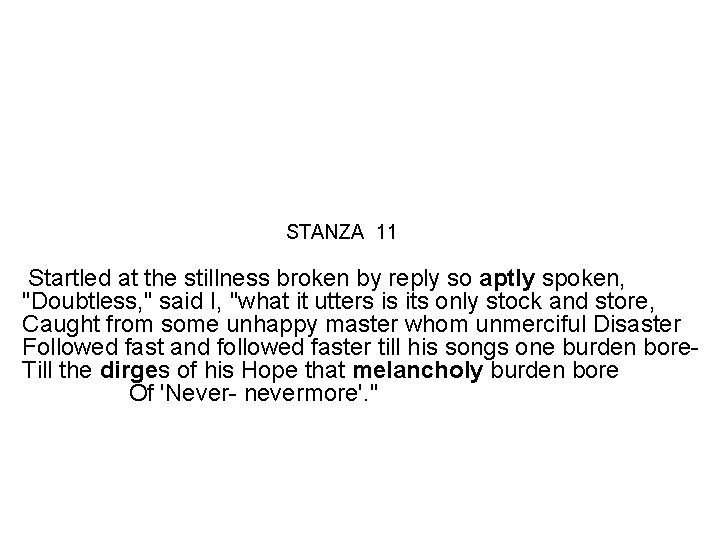 STANZA 11

Startled at the stillness broken by reply so aptly spoken,
"Doubtless," said I, "what it utters is its only stock and store,
Caught from some unhappy master whom unmerciful Disaster
Followed fast and followed faster till his songs one burden bore-
Till the dirges of his Hope that melancholy burden bore
Of 'Never- nevermore'."